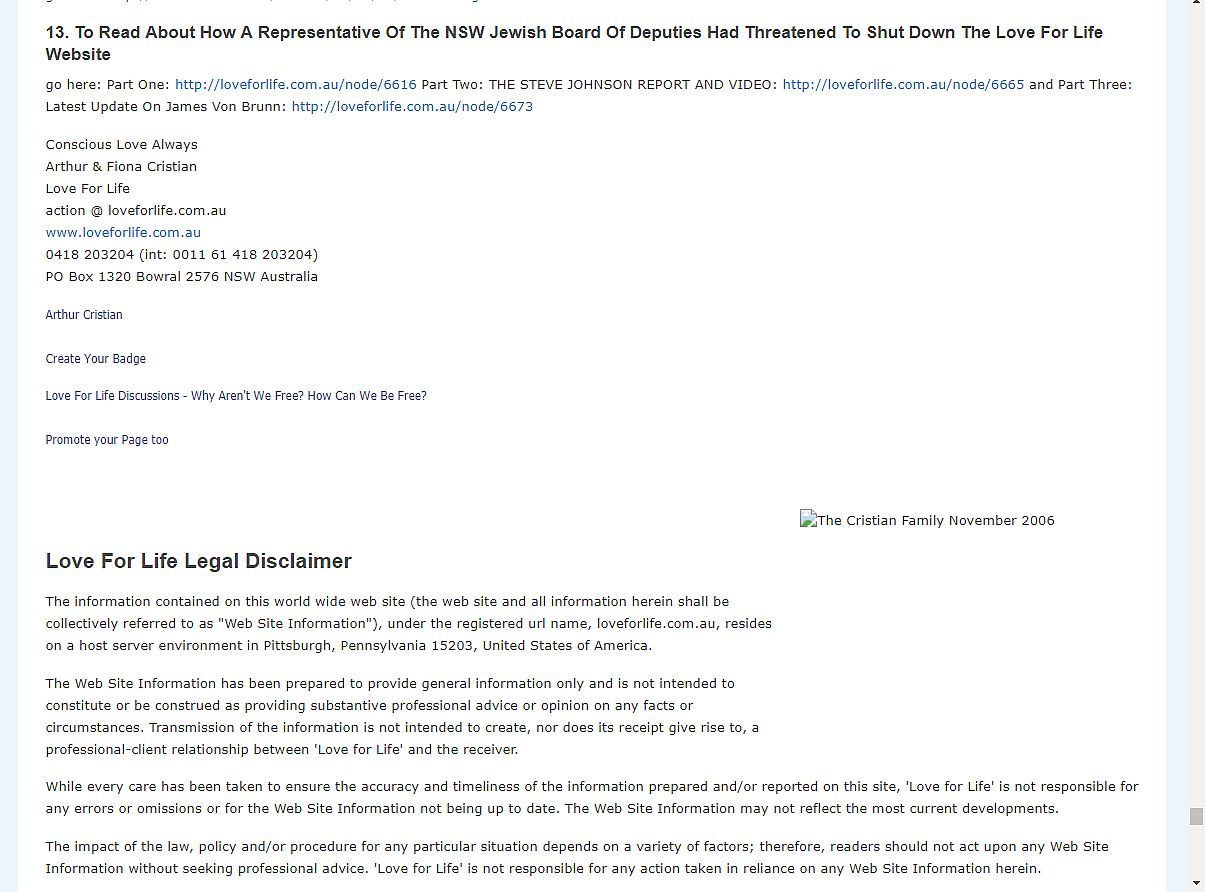 13. To Read About How A Representative Of The NSW Jewish Board Of Deputies Had Threatened To Shut Down The Love For Life Website

go here: Part One: http://loveforlife.com.au/node/6616 Part Two: THE STEVE JOHNSON REPORT AND VIDEO: http://loveforlife.com.au/node/6665 and Part Three: Latest Update On James Von Brunn: http://loveforlife.com.au/node/6673

Conscious Love Always
Arthur & Fiona Cristian
Love For Life
action @ loveforlife.com.au
www.loveforlife.com.au
0418 203204 (int: 0011 61 418 203204)
PO Box 1320 Bowral 2576 NSW Australia

Arthur Cristian

Create Your Badge

Love For Life Discussions - Why Aren't We Free? How Can We Be Free?

Promote your Page too

The Cristian Family November 2006

Love For Life Legal Disclaimer

The information contained on this world wide web site (the web site and all information herein shall be collectively referred to as "Web Site Information"), under the registered url name, loveforlife.com.au, resides on a host server environment in Pittsburgh, Pennsylvania 15203, United States of America.

The Web Site Information has been prepared to provide general information only and is not intended to constitute or be construed as providing substantive professional advice or opinion on any facts or circumstances. Transmission of the information is not intended to create, nor does its receipt give rise to, a professional-client relationship between 'Love for Life' and the receiver.

While every care has been taken to ensure the accuracy and timeliness of the information prepared and/or reported on this site, 'Love for Life' is not responsible for any errors or omissions or for the Web Site Information not being up to date. The Web Site Information may not reflect the most current developments.

The impact of the law, policy and/or procedure for any particular situation depends on a variety of factors; therefore, readers should not act upon any Web Site Information without seeking professional advice. 'Love for Life' is not responsible for any action taken in reliance on any Web Site Information herein.